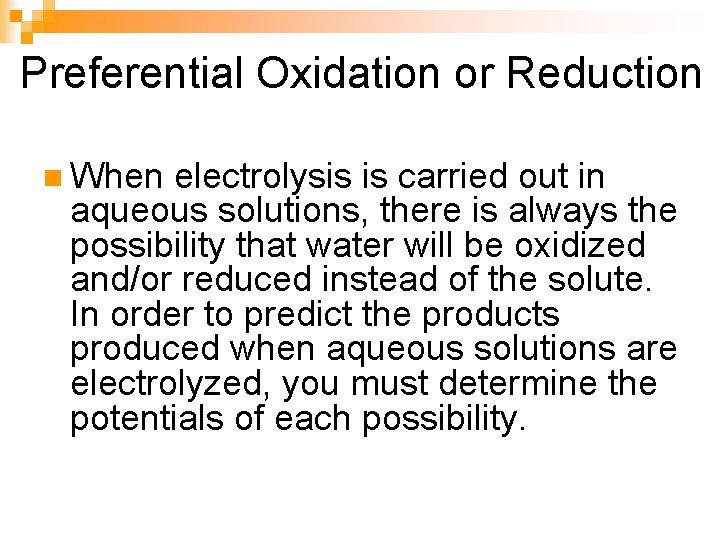 Preferential Oxidation or Reduction

• When electrolysis is carried out in aqueous solutions, there is always the possibility that water will be oxidized and/or reduced instead of the solute. In order to predict the products produced when aqueous solutions are electrolyzed, you must determine the potentials of each possibility.